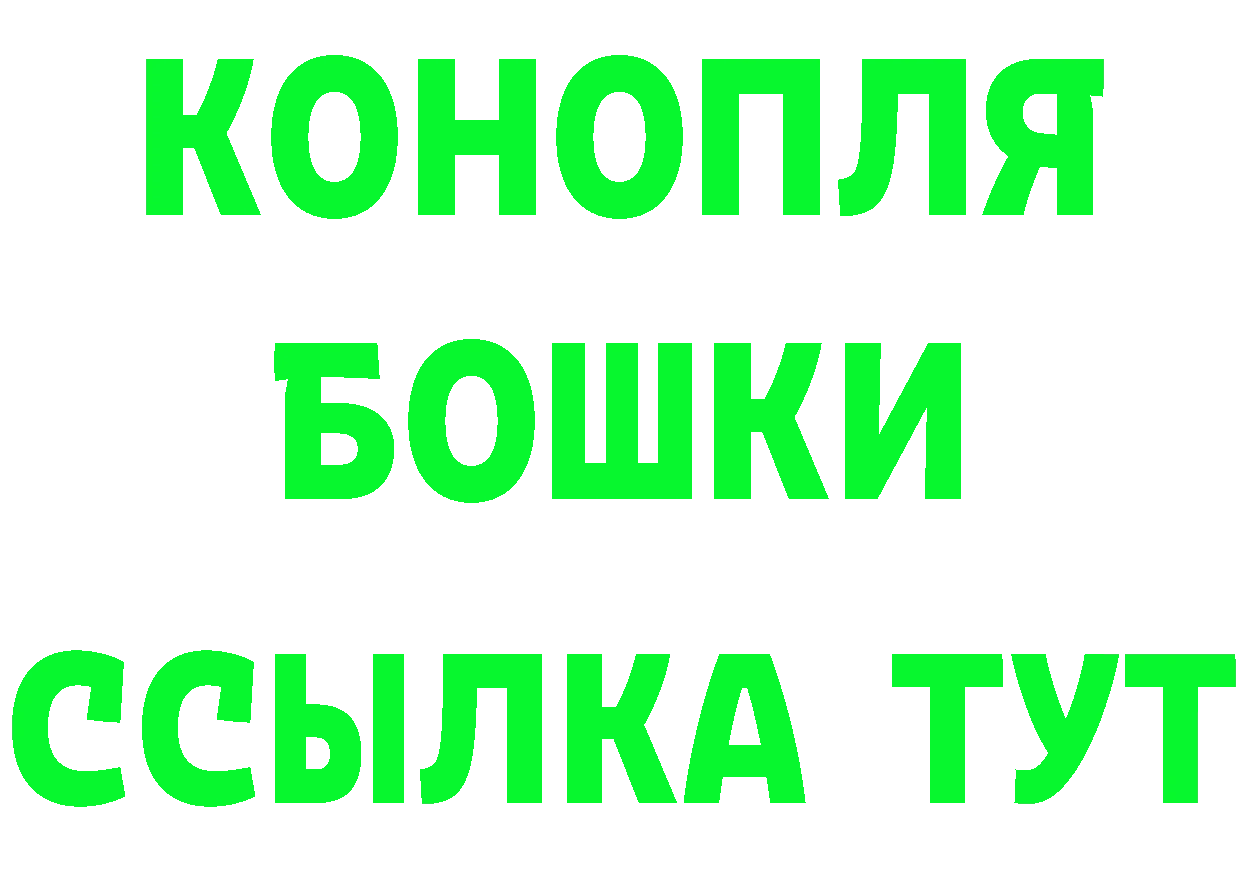 КОНОПЛЯ
БОШКИ
ССЫЛКА ТУТ